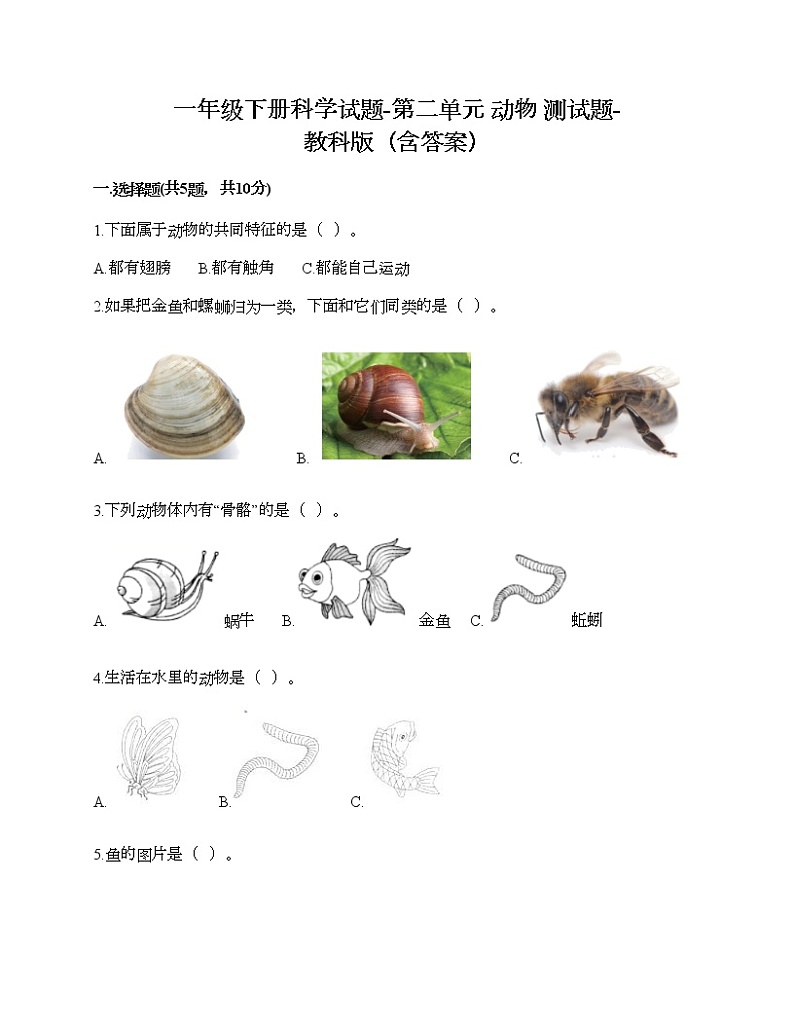 一年级下册科学试题-第二单元 动物 测试题-教科版（含答案）

一.选择题(共5题，共10分)

1.下面属于动物的共同特征的是（ ）。

A.都有翅膀　B.都有触角　C.都能自己运动

2.如果把金鱼和螺蛳归为一类，下面和它们同类的是（ ）。

A.　B.　C.

3.下列动物体内有“骨骼”的是（ ）。

A.　蜗牛　B.　金鱼　C.　蚯蚓

4.生活在水里的动物是（ ）。

A.　B.　C.

5.鱼的图片是（ ）。